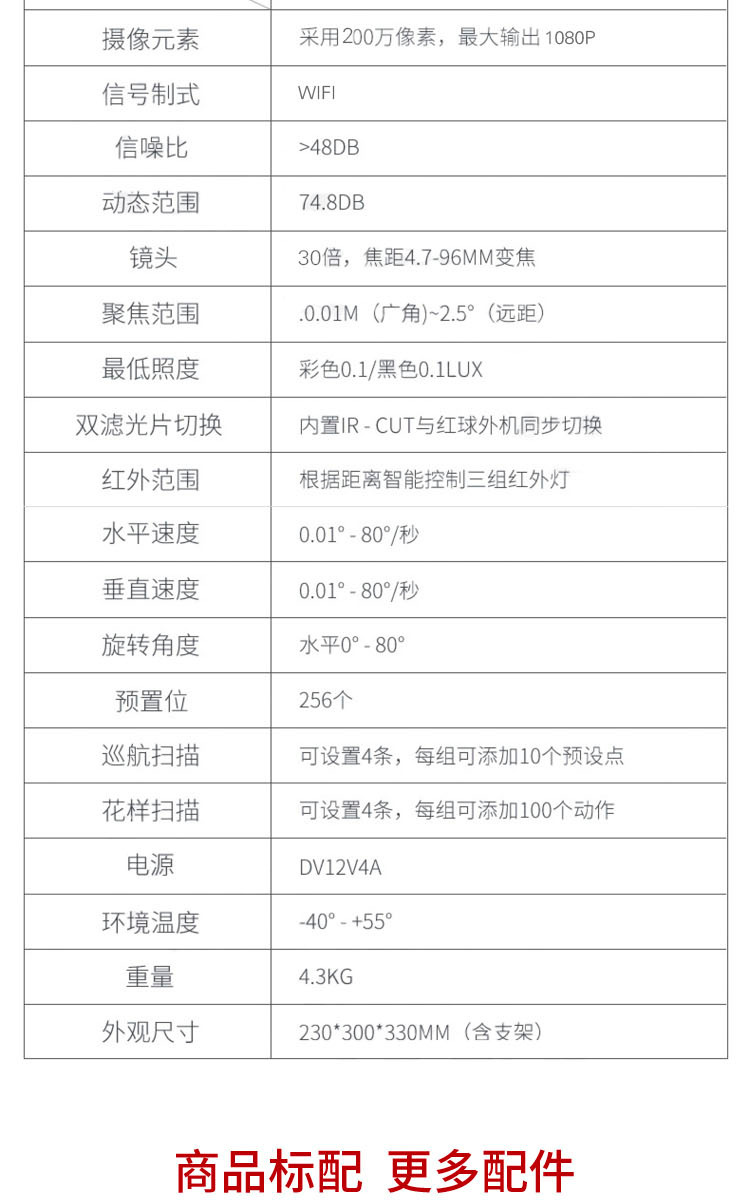 | 摄像元素 | 采用200万像素，最大输出 1080P |
|---|---|
| 信号制式 | WIFI |
| 信噪比 | >48DB |
| 动态范围 | 74.8DB |
| 镜头 | 30倍，焦距4.7-96MM变焦 |
| 聚焦范围 | .0.01M（广角)~2.5°（远距） |
| 最低照度 | 彩色0.1/黑色0.1LUX |
| 双滤光片切换 | 内置IR - CUT与红球外机同步切换 |
| 红外范围 | 根据距离智能控制三组红外灯 |
| 水平速度 | 0.01° - 80°/秒 |
| 垂直速度 | 0.01° - 80°/秒 |
| 旋转角度 | 水平0° - 80° |
| 预置位 | 256个 |
| 巡航扫描 | 可设置4条，每组可添加10个预设点 |
| 花样扫描 | 可设置4条，每组可添加100个动作 |
| 电源 | DV12V4A |
| 环境温度 | -40° - +55° |
| 重量 | 4.3KG |
| 外观尺寸 | 230*300*330MM（含支架） |

商品标配 更多配件